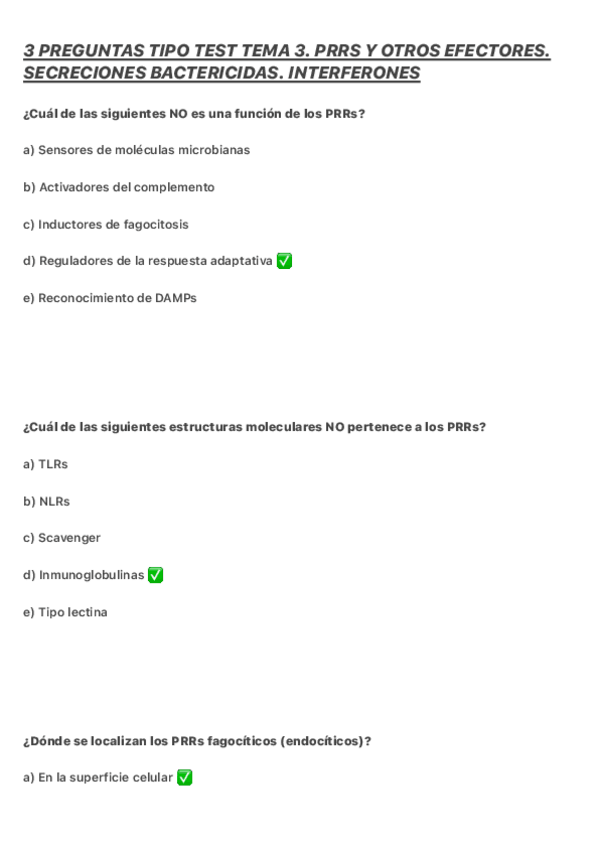 3 PREGUNTAS TIPO TEST TEMA 3. PRRS Y OTROS EFECTORES. SECRECIONES BACTERICIDAS. INTERFERONES

¿Cuál de las siguientes NO es una función de los PRRs?

a) Sensores de moléculas microbianas

b) Activadores del complemento

c) Inductores de fagocitosis

d) Reguladores de la respuesta adaptativa ✅

e) Reconocimiento de DAMPs

¿Cuál de las siguientes estructuras moleculares NO pertenece a los PRRs?

a) TLRs

b) NLRs

c) Scavenger

d) Inmunoglobulinas ✅

e) Tipo lectina

¿Dónde se localizan los PRRs fagocíticos (endocíticos)?

a) En la superficie celular ✅